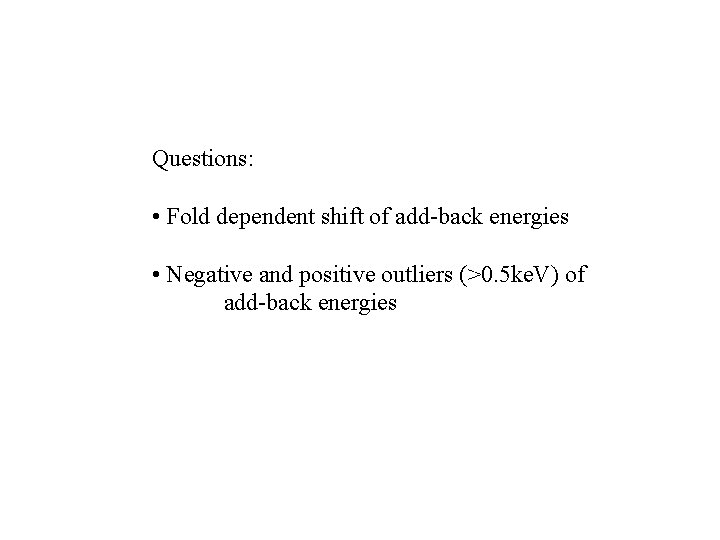 Questions:

• Fold dependent shift of add-back energies

• Negative and positive outliers (>0.5keV) of add-back energies